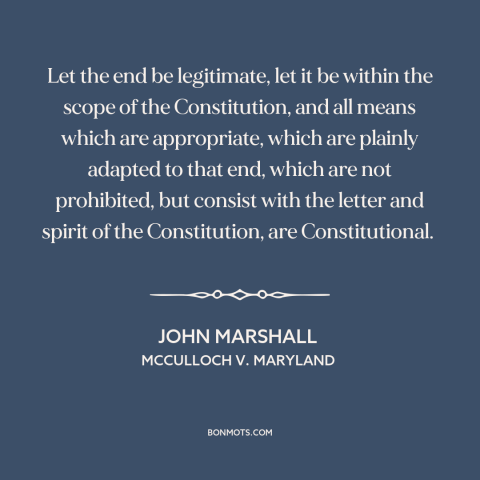 Let the end be legitimate, let it be within the scope of the Constitution, and all means which are appropriate, which are plainly adapted to that end, which are not prohibited, but consist with the letter and spirit of the Constitution, are Constitutional.

JOHN MARSHALL
MCCULLOCH V. MARYLAND

BONMOTS.COM